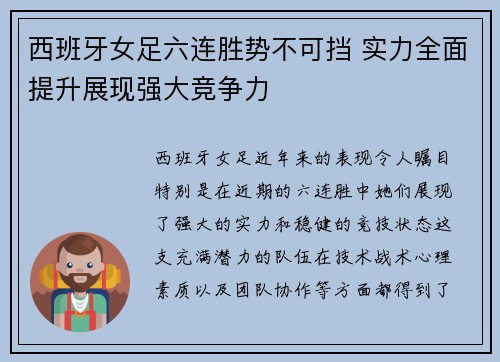 西班牙女足六连胜势不可挡 实力全面提升展现强大竞争力

西班牙女足近年来的表现令人瞩目特别是在近期的六连胜中她们展现了强大的实力和稳健的竞技状态这支充满潜力的队伍在技术战术心理素质以及团队协作等方面都得到了